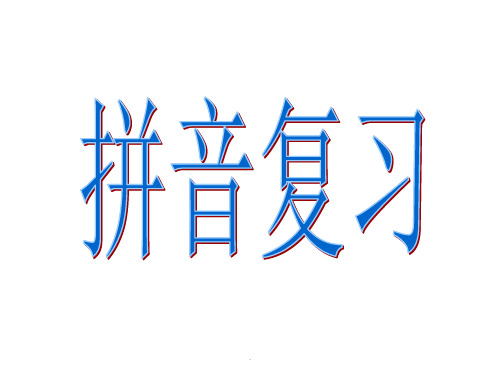 拼音复习